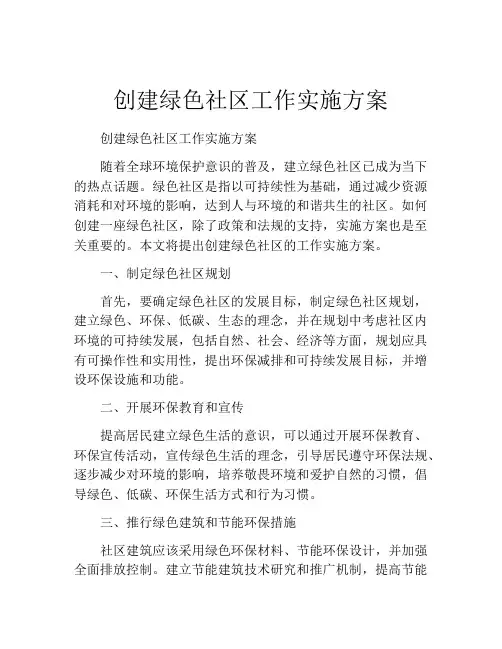 创建绿色社区工作实施方案

创建绿色社区工作实施方案

随着全球环境保护意识的普及，建立绿色社区已成为当下的热点话题。绿色社区是指以可持续性为基础，通过减少资源消耗和对环境的影响，达到人与环境的和谐共生的社区。如何创建一座绿色社区，除了政策和法规的支持，实施方案也是至关重要的。本文将提出创建绿色社区的工作实施方案。

一、制定绿色社区规划

首先，要确定绿色社区的发展目标，制定绿色社区规划，建立绿色、环保、低碳、生态的理念，并在规划中考虑社区内环境的可持续发展，包括自然、社会、经济等方面，规划应具有可操作性和实用性，提出环保减排和可持续发展目标，并增设环保设施和功能。

二、开展环保教育和宣传

提高居民建立绿色生活的意识，可以通过开展环保教育、环保宣传活动，宣传绿色生活的理念，引导居民遵守环保法规、逐步减少对环境的影响，培养敬畏环境和爱护自然的习惯，倡导绿色、低碳、环保生活方式和行为习惯。

三、推行绿色建筑和节能环保措施

社区建筑应该采用绿色环保材料、节能环保设计，并加强全面排放控制。建立节能建筑技术研究和推广机制，提高节能